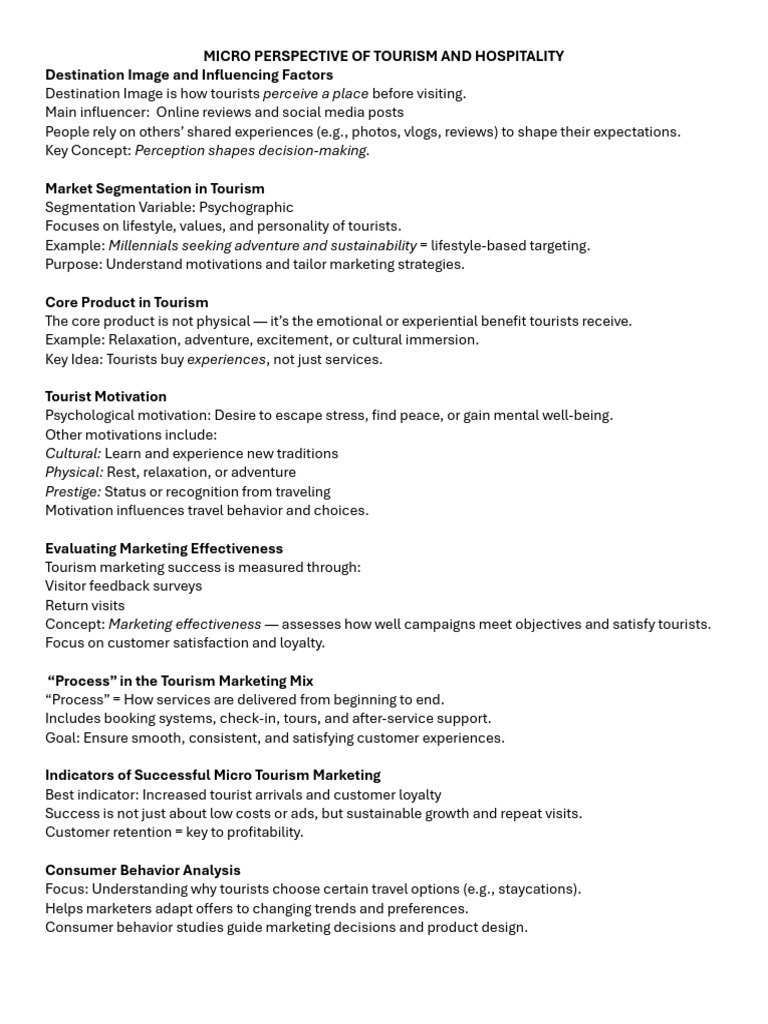 MICRO PERSPECTIVE OF TOURISM AND HOSPITALITY
Destination Image and Influencing Factors
Destination Image is how tourists perceive a place before visiting.
Main influencer: Online reviews and social media posts
People rely on others' shared experiences (e.g., photos, vlogs, reviews) to shape their expectations.
Key Concept: Perception shapes decision-making.

Market Segmentation in Tourism
Segmentation Variable: Psychographic
Focuses on lifestyle, values, and personality of tourists.
Example: Millennials seeking adventure and sustainability = lifestyle-based targeting.
Purpose: Understand motivations and tailor marketing strategies.

Core Product in Tourism
The core product is not physical — it's the emotional or experiential benefit tourists receive.
Example: Relaxation, adventure, excitement, or cultural immersion.
Key Idea: Tourists buy experiences, not just services.

Tourist Motivation
Psychological motivation: Desire to escape stress, find peace, or gain mental well-being.
Other motivations include:
Cultural: Learn and experience new traditions
Physical: Rest, relaxation, or adventure
Prestige: Status or recognition from traveling
Motivation influences travel behavior and choices.

Evaluating Marketing Effectiveness
Tourism marketing success is measured through:
Visitor feedback surveys
Return visits
Concept: Marketing effectiveness — assesses how well campaigns meet objectives and satisfy tourists.
Focus on customer satisfaction and loyalty.

"Process" in the Tourism Marketing Mix
"Process" = How services are delivered from beginning to end.
Includes booking systems, check-in, tours, and after-service support.
Goal: Ensure smooth, consistent, and satisfying customer experiences.

Indicators of Successful Micro Tourism Marketing
Best indicator: Increased tourist arrivals and customer loyalty
Success is not just about low costs or ads, but sustainable growth and repeat visits.
Customer retention = key to profitability.

Consumer Behavior Analysis
Focus: Understanding why tourists choose certain travel options (e.g., staycations).
Helps marketers adapt offers to changing trends and preferences.
Consumer behavior studies guide marketing decisions and product design.